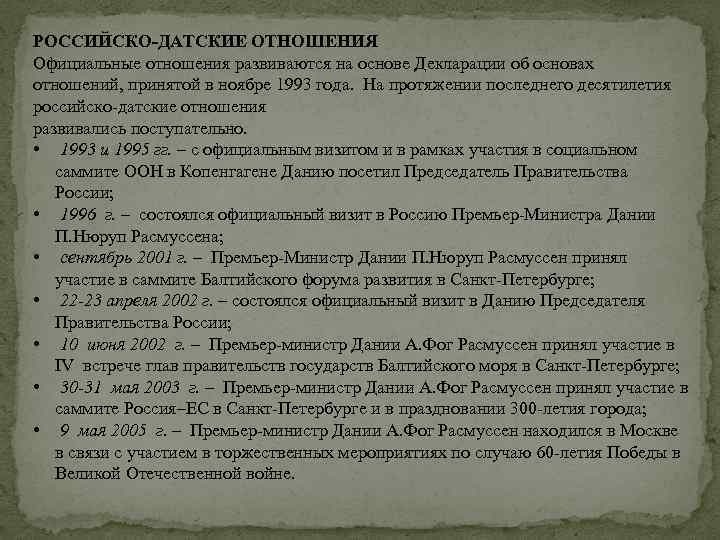 РОССИЙСКО-ДАТСКИЕ ОТНОШЕНИЯ
Официальные отношения развиваются на основе Декларации об основах отношений, принятой в ноябре 1993 года. На протяжении последнего десятилетия российско-датские отношения
развивались поступательно.
• 1993 и 1995 гг. – с официальным визитом и в рамках участия в социальном саммите ООН в Копенгагене Данию посетил Председатель Правительства России;
• 1996 г. – состоялся официальный визит в Россию Премьер-Министра Дании П.Нюруп Расмуссена;
• сентябрь 2001 г. – Премьер-Министр Дании П.Нюруп Расмуссен принял участие в саммите Балтийского форума развития в Санкт-Петербурге;
• 22-23 апреля 2002 г. – состоялся официальный визит в Данию Председателя Правительства России;
• 10 июня 2002 г. – Премьер-министр Дании А.Фог Расмуссен принял участие в IV встрече глав правительств государств Балтийского моря в Санкт-Петербурге;
• 30-31 мая 2003 г. – Премьер-министр Дании А.Фог Расмуссен принял участие в саммите Россия–ЕС в Санкт-Петербурге и в праздновании 300-летия города;
• 9 мая 2005 г. – Премьер-министр Дании А.Фог Расмуссен находился в Москве в связи с участием в торжественных мероприятиях по случаю 60-летия Победы в Великой Отечественной войне.